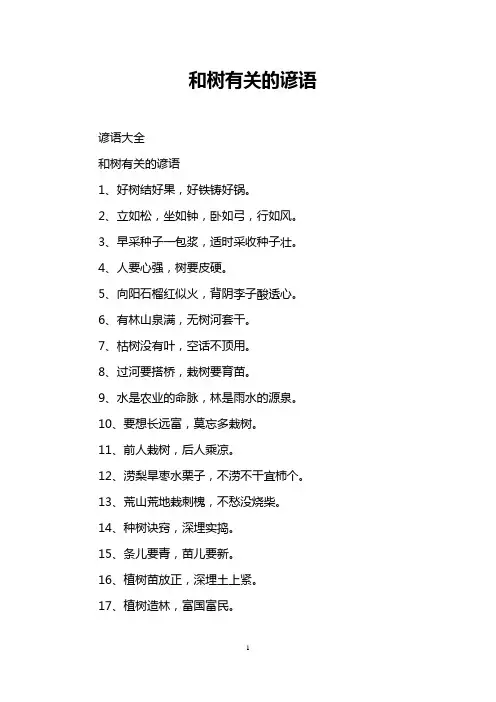 和树有关的谚语

谚语大全

和树有关的谚语

1、好树结好果，好铁铸好锅。

2、立如松，坐如钟，卧如弓，行如风。

3、早采种子一包浆，适时采收种子壮。

4、人要心强，树要皮硬。

5、向阳石榴红似火，背阴李子酸透心。

6、有林山泉满，无树河套干。

7、枯树没有叶，空话不顶用。

8、过河要搭桥，栽树要育苗。

9、水是农业的命脉，林是雨水的源泉。

10、要想长远富，莫忘多栽树。

11、前人栽树，后人乘凉。

12、涝梨旱枣水栗子，不涝不干宜柿个。

13、荒山荒地栽刺槐，不愁没烧柴。

14、种树诀窍，深埋实捣。

15、条儿要青，苗儿要新。

16、植树苗放正，深埋土上紧。

17、植树造林，富国富民。

1